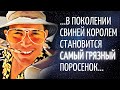 ...В ПОКОЛЕНИИ СВИНЕЙ КОРОЛЕМ СТАНОВИТСЯ САМЫЙ ГРЯЗНЫЙ ПОРОСЕНОК...